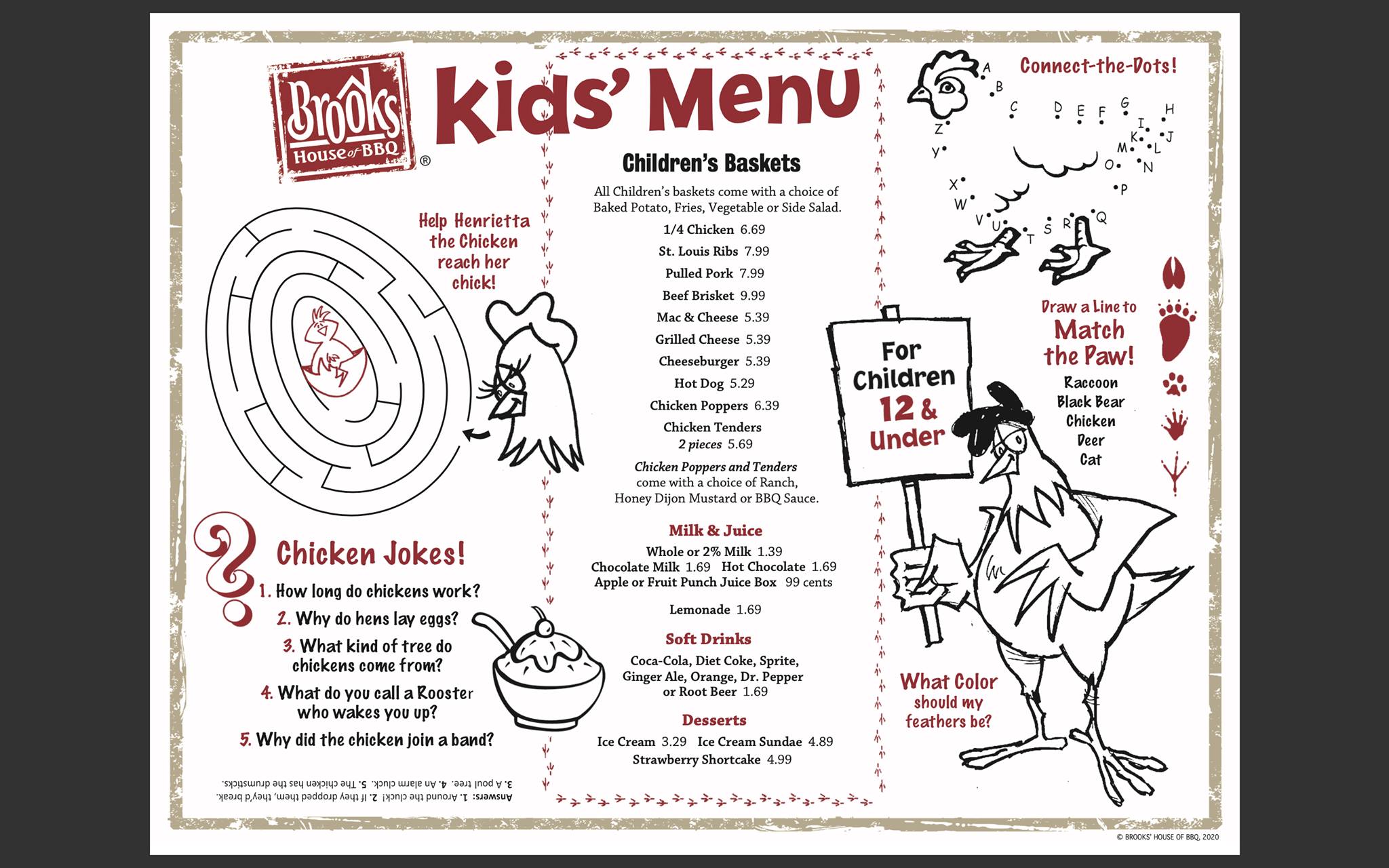 Brooks House of BBQ ®

Kids' Menu

Help Henrietta the Chicken reach her chick!

Chicken Jokes!

1. How long do chickens work?

2. Why do hens lay eggs?

3. What kind of tree do chickens come from?

4. What do you call a Rooster who wakes you up?

5. Why did the chicken join a band?

Answers: 1. Around the cluck! 2. If they dropped them, they'd break. 3. A poul tree. 4. An alarm cluck. 5. The chicken has the drumsticks.

Children's Baskets

All Children's baskets come with a choice of Baked Potato, Fries, Vegetable or Side Salad.

1/4 Chicken 6.69

St. Louis Ribs 7.99

Pulled Pork 7.99

Beef Brisket 9.99

Mac & Cheese 5.39

Grilled Cheese 5.39

Cheeseburger 5.39

Hot Dog 5.29

Chicken Poppers 6.39

Chicken Tenders 2 pieces 5.69

Chicken Poppers and Tenders come with a choice of Ranch, Honey Dijon Mustard or BBQ Sauce.

Milk & Juice

Whole or 2% Milk 1.39

Chocolate Milk 1.69 Hot Chocolate 1.69

Apple or Fruit Punch Juice Box 99 cents

Lemonade 1.69

Soft Drinks

Coca-Cola, Diet Coke, Sprite, Ginger Ale, Orange, Dr. Pepper or Root Beer 1.69

Desserts

Ice Cream 3.29 Ice Cream Sundae 4.89

Strawberry Shortcake 4.99

Connect-the-Dots!

A B C D E F G H I J K L M N O P Q R S T U V W X Y Z

For Children 12 & Under

Draw a Line to Match the Paw!

Raccoon

Black Bear

Chicken

Deer

Cat

What Color should my feathers be?

© BROOKS' HOUSE OF BBQ, 2020